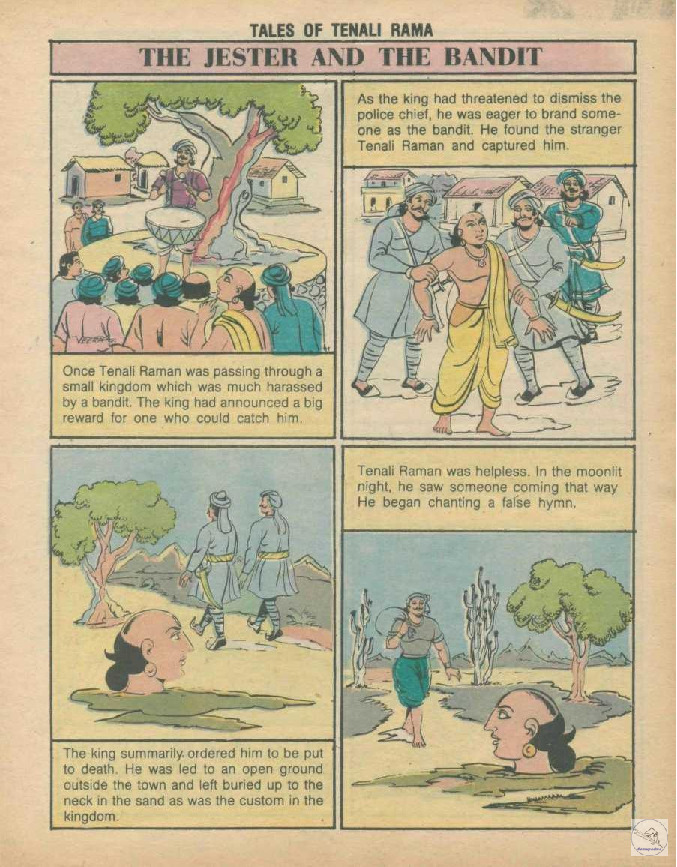 TALES OF TENALI RAMA

THE JESTER AND THE BANDIT

Once Tenali Raman was passing through a small kingdom which was much harassed by a bandit. The king had announced a big reward for one who could catch him.

As the king had threatened to dismiss the police chief, he was eager to brand someone as the bandit. He found the stranger Tenali Raman and captured him.

The king summarily ordered him to be put to death. He was led to an open ground outside the town and left buried up to the neck in the sand as was the custom in the kingdom.

Tenali Raman was helpless. In the moonlit night, he saw someone coming that way He began chanting a false hymn.